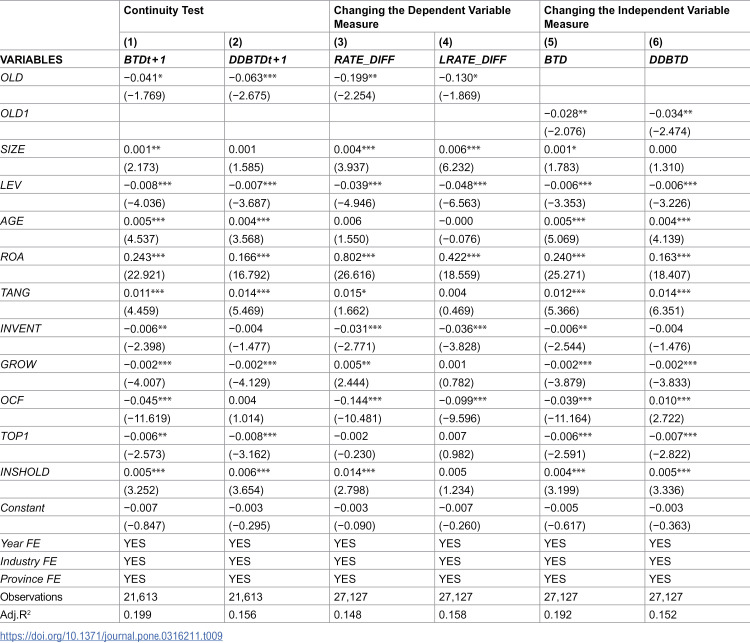 |  | Continuity Test |  | Changing the Dependent Variable Measure |  | Changing the Independent Variable Measure |  |
|---|---|---|---|---|---|---|
|  | (1) | (2) | (3) | (4) | (5) | (6) |
| VARIABLES | BTDt+1 | DDBTDt+1 | RATE_DIFF | LRATE_DIFF | BTD | DDBTD |
| OLD | −0.041* | −0.063*** | −0.199** | −0.130* |  |  |
|  | (−1.769) | (−2.675) | (−2.254) | (−1.869) |  |  |
| OLD1 |  |  |  |  | −0.028** | −0.034** |
|  |  |  |  |  | (−2.076) | (−2.474) |
| SIZE | 0.001** | 0.001 | 0.004*** | 0.006*** | 0.001* | 0.000 |
|  | (2.173) | (1.585) | (3.937) | (6.232) | (1.783) | (1.310) |
| LEV | −0.008*** | −0.007*** | −0.039*** | −0.048*** | −0.006*** | −0.006*** |
|  | (−4.036) | (−3.687) | (−4.946) | (−6.563) | (−3.353) | (−3.226) |
| AGE | 0.005*** | 0.004*** | 0.006 | −0.000 | 0.005*** | 0.004*** |
|  | (4.537) | (3.568) | (1.550) | (−0.076) | (5.069) | (4.139) |
| ROA | 0.243*** | 0.166*** | 0.802*** | 0.422*** | 0.240*** | 0.163*** |
|  | (22.921) | (16.792) | (26.616) | (18.559) | (25.271) | (18.407) |
| TANG | 0.011*** | 0.014*** | 0.015* | 0.004 | 0.012*** | 0.014*** |
|  | (4.459) | (5.469) | (1.662) | (0.469) | (5.366) | (6.351) |
| INVENT | −0.006** | −0.004 | −0.031*** | −0.036*** | −0.006** | −0.004 |
|  | (−2.398) | (−1.477) | (−2.771) | (−3.828) | (−2.544) | (−1.476) |
| GROW | −0.002*** | −0.002*** | 0.005** | 0.001 | −0.002*** | −0.002*** |
|  | (−4.007) | (−4.129) | (2.444) | (0.782) | (−3.879) | (−3.833) |
| OCF | −0.045*** | 0.004 | −0.144*** | −0.099*** | −0.039*** | 0.010*** |
|  | (−11.619) | (1.014) | (−10.481) | (−9.596) | (−11.164) | (2.722) |
| TOP1 | −0.006** | −0.008*** | −0.002 | 0.007 | −0.006*** | −0.007*** |
|  | (−2.573) | (−3.162) | (−0.230) | (0.982) | (−2.591) | (−2.822) |
| INSHOLD | 0.005*** | 0.006*** | 0.014*** | 0.005 | 0.004*** | 0.005*** |
|  | (3.252) | (3.654) | (2.798) | (1.234) | (3.199) | (3.336) |
| Constant | −0.007 | −0.003 | −0.003 | −0.007 | −0.005 | −0.003 |
|  | (−0.847) | (−0.295) | (−0.090) | (−0.260) | (−0.617) | (−0.363) |
| Year FE | YES | YES | YES | YES | YES | YES |
| Industry FE | YES | YES | YES | YES | YES | YES |
| Province FE | YES | YES | YES | YES | YES | YES |
| Observations | 21,613 | 21,613 | 27,127 | 27,127 | 27,127 | 27,127 |
| Adj.$R^2$ | 0.199 | 0.156 | 0.148 | 0.158 | 0.192 | 0.152 |

https://doi.org/10.1371/journal.pone.0316211.t009